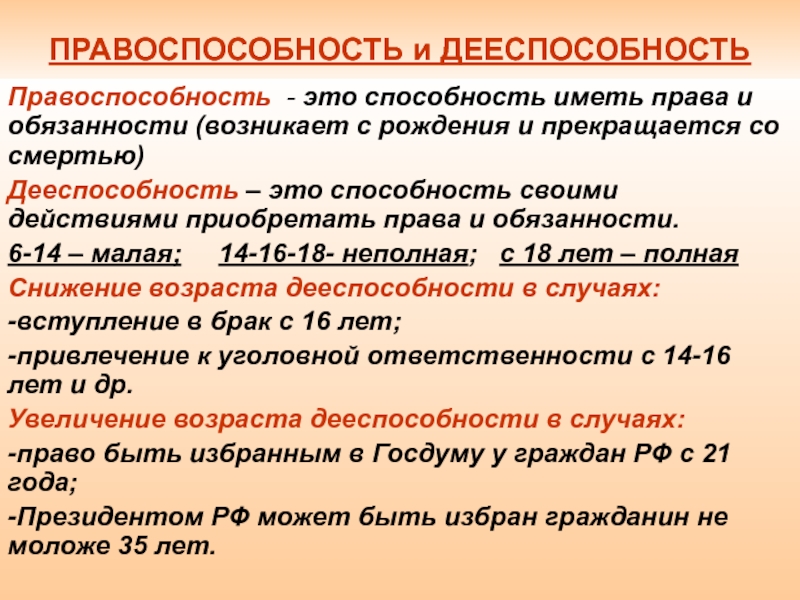 ПРАВОСПОСОБНОСТЬ и ДЕЕСПОСОБНОСТЬ

Правоспособность - это способность иметь права и обязанности (возникает с рождения и прекращается со смертью)

Дееспособность – это способность своими действиями приобретать права и обязанности.

6-14 – малая; 14-16-18- неполная; с 18 лет – полная

Снижение возраста дееспособности в случаях:

-вступление в брак с 16 лет;

-привлечение к уголовной ответственности с 14-16 лет и др.

Увеличение возраста дееспособности в случаях:

-право быть избранным в Госдуму у граждан РФ с 21 года;

-Президентом РФ может быть избран гражданин не моложе 35 лет.